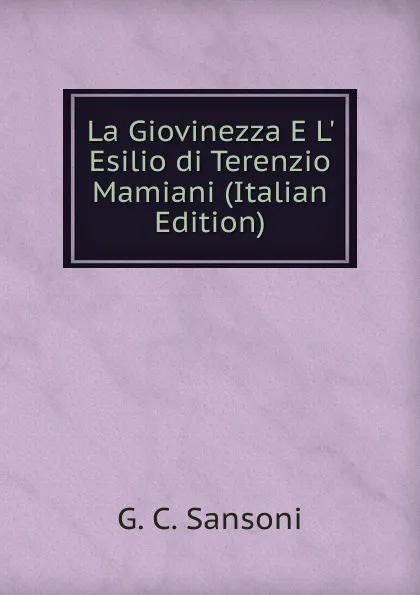 La Giovinezza E L' Esilio di Terenzio Mamiani (Italian Edition)

G. C. Sansoni